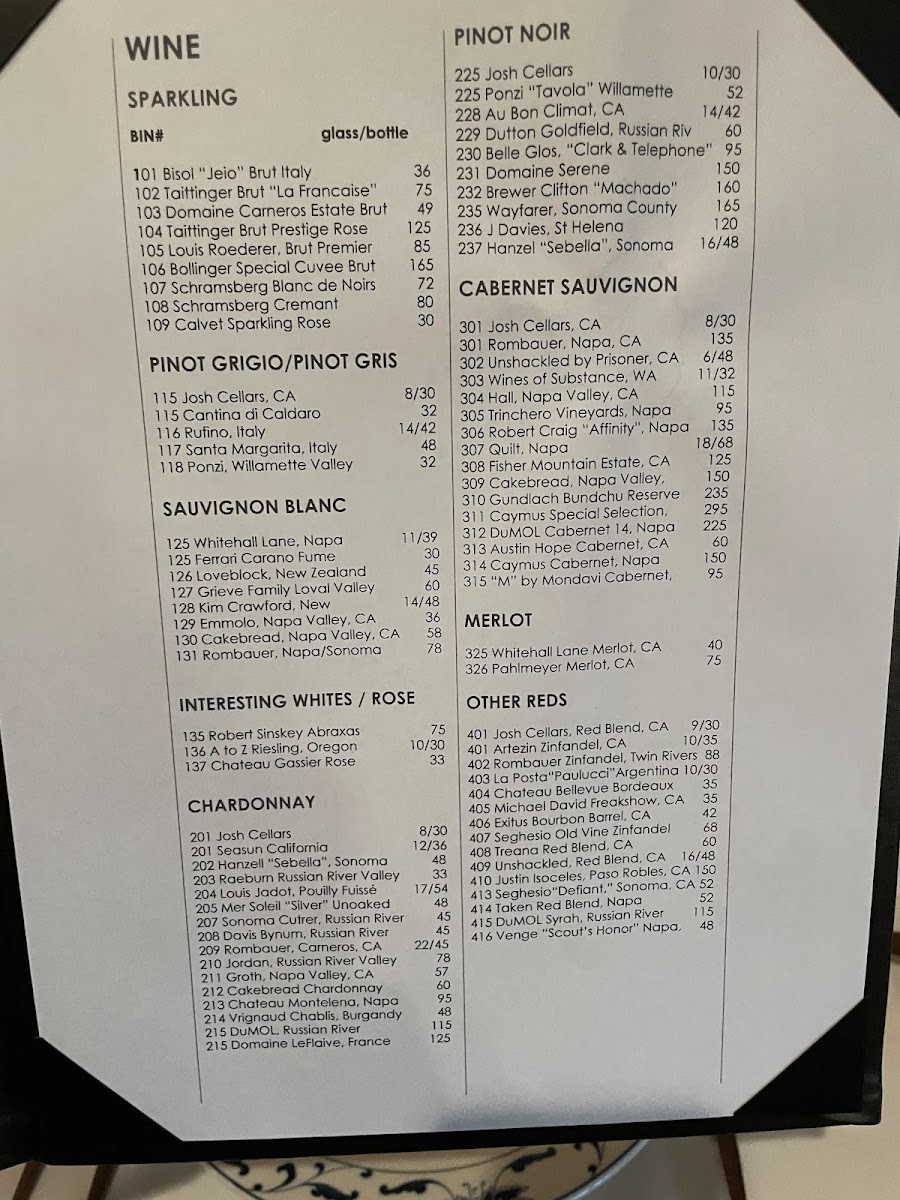 WINE

SPARKLING

BIN# glass/bottle

101 Bisol "Jeio" Brut Italy 36
102 Taittinger Brut "La Francaise" 75
103 Domaine Carneros Estate Brut 49
104 Taittinger Brut Prestige Rose 125
105 Louis Roederer, Brut Premier 85
106 Bollinger Special Cuvee Brut 165
107 Schramsberg Blanc de Noirs 72
108 Schramsberg Cremant 80
109 Calvet Sparkling Rose 30

PINOT GRIGIO/PINOT GRIS

115 Josh Cellars, CA 8/30
115 Cantina di Caldaro 32
116 Rufino, Italy 14/42
117 Santa Margarita, Italy 48
118 Ponzi, Willamette Valley 32

SAUVIGNON BLANC

125 Whitehall Lane, Napa 11/39
125 Ferrari Carano Fume 30
126 Loveblock, New Zealand 45
127 Grieve Family Loval Valley 60
128 Kim Crawford, New 14/48
129 Emmolo, Napa Valley, CA 36
130 Cakebread, Napa Valley, CA 58
131 Rombauer, Napa/Sonoma 78

INTERESTING WHITES / ROSE

135 Robert Sinskey Abraxas 75
136 A to Z Riesling, Oregon 10/30
137 Chateau Gassier Rose 33

CHARDONNAY

201 Josh Cellars 8/30
201 Seasun California 12/36
202 Hanzell "Sebella", Sonoma 48
203 Raeburn Russian River Valley 33
204 Louis Jadot, Pouilly Fuissé 17/54
205 Mer Soleil "Silver" Unoaked 48
207 Sonoma Cutrer, Russian River 45
208 Davis Bynum, Russian River 45
209 Rombauer, Carneros, CA 22/45
210 Jordan, Russian River Valley 78
211 Groth, Napa Valley, CA 57
212 Cakebread Chardonnay 60
213 Chateau Montelena, Napa 95
214 Vrignaud Chablis, Burgandy 48
215 DuMOL, Russian River 115
215 Domaine LeFlaive, France 125

PINOT NOIR

225 Josh Cellars 10/30
225 Ponzi "Tavola" Willamette 52
228 Au Bon Climat, CA 14/42
229 Dutton Goldfield, Russian Riv 60
230 Belle Glos, "Clark & Telephone" 95
231 Domaine Serene 150
232 Brewer Clifton "Machado" 160
235 Wayfarer, Sonoma County 165
236 J Davies, St Helena 120
237 Hanzel "Sebella", Sonoma 16/48

CABERNET SAUVIGNON

301 Josh Cellars, CA 8/30
301 Rombauer, Napa, CA 135
302 Unshackled by Prisoner, CA 6/48
303 Wines of Substance, WA 11/32
304 Hall, Napa Valley, CA 115
305 Trinchero Vineyards, Napa 95
306 Robert Craig "Affinity", Napa 135
307 Quilt, Napa 18/68
308 Fisher Mountain Estate, CA 125
309 Cakebread, Napa Valley, 150
310 Gundlach Bundchu Reserve 235
311 Caymus Special Selection, 295
312 DuMOL Cabernet 14, Napa 225
313 Austin Hope Cabernet, CA 60
314 Caymus Cabernet, Napa 150
315 "M" by Mondavi Cabernet, 95

MERLOT

325 Whitehall Lane Merlot, CA 40
326 Pahlmeyer Merlot, CA 75

OTHER REDS

401 Josh Cellars, Red Blend, CA 9/30
401 Artezin Zinfandel, CA 10/35
402 Rombauer Zinfandel, Twin Rivers 88
403 La Posta"Paulucci"Argentina 10/30
404 Chateau Bellevue Bordeaux 35
405 Michael David Freakshow, CA 35
406 Exitus Bourbon Barrel, CA 42
407 Seghesio Old Vine Zinfandel 68
408 Treana Red Blend, CA 60
409 Unshackled, Red Blend, CA 16/48
410 Justin Isoceles, Paso Robles, CA 150
413 Seghesio"Defiant," Sonoma, CA 52
414 Taken Red Blend, Napa 52
415 DuMOL Syrah, Russian River 115
416 Venge "Scout's Honor" Napa, 48